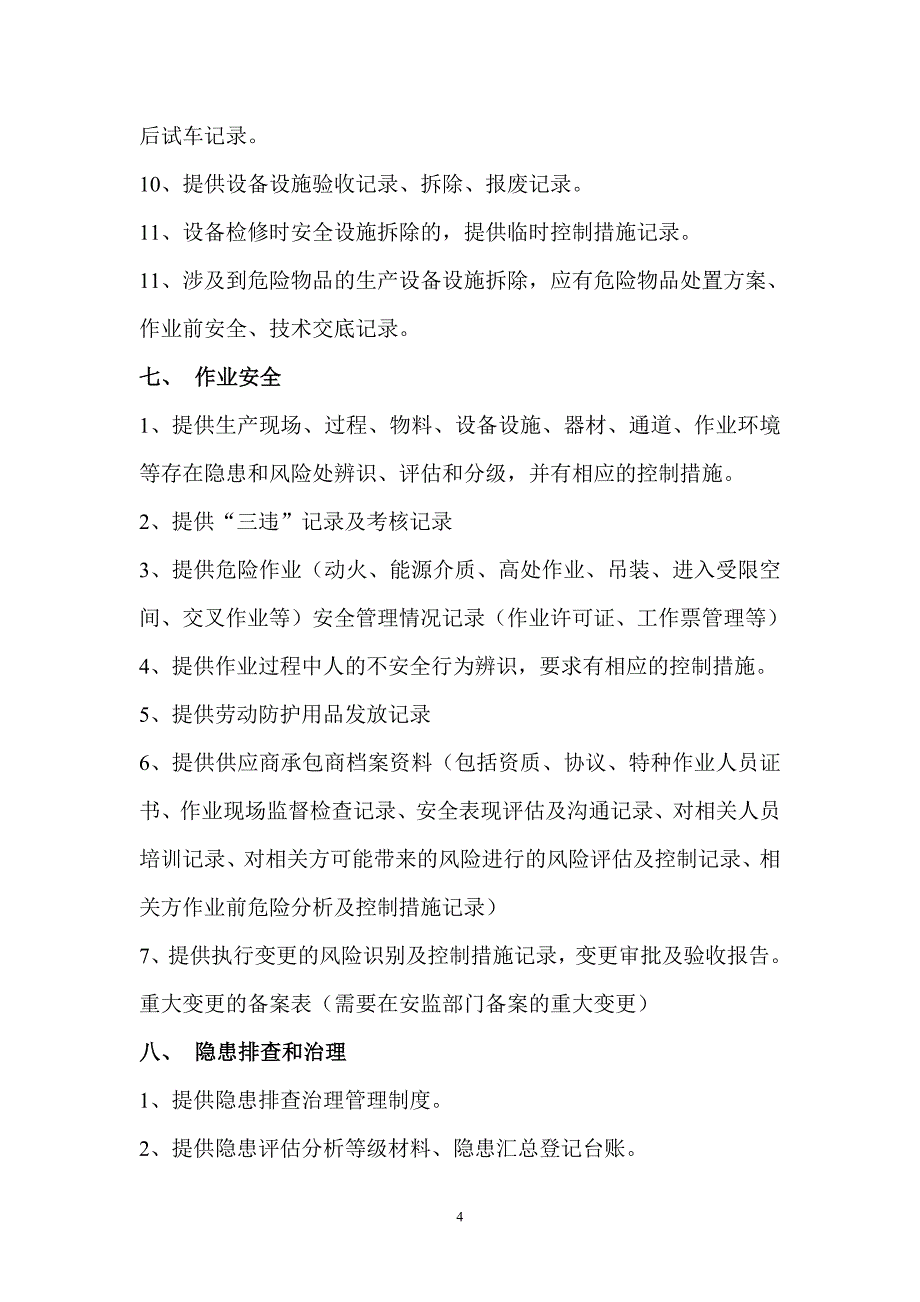 后试车记录。

10、提供设备设施验收记录、拆除、报废记录。

11、设备检修时安全设施拆除的，提供临时控制措施记录。

11、涉及到危险物品的生产设备设施拆除，应有危险物品处置方案、作业前安全、技术交底记录。

七、 作业安全

1、提供生产现场、过程、物料、设备设施、器材、通道、作业环境等存在隐患和风险处辨识、评估和分级，并有相应的控制措施。

2、提供“三违”记录及考核记录

3、提供危险作业（动火、能源介质、高处作业、吊装、进入受限空间、交叉作业等）安全管理情况记录（作业许可证、工作票管理等）

4、提供作业过程中人的不安全行为辨识，要求有相应的控制措施。

5、提供劳动防护用品发放记录

6、提供供应商承包商档案资料（包括资质、协议、特种作业人员证书、作业现场监督检查记录、安全表现评估及沟通记录、对相关人员培训记录、对相关方可能带来的风险进行的风险评估及控制记录、相关方作业前危险分析及控制措施记录）

7、提供执行变更的风险识别及控制措施记录，变更审批及验收报告。重大变更的备案表（需要在安监部门备案的重大变更）

八、 隐患排查和治理

1、提供隐患排查治理管理制度。

2、提供隐患评估分析等级材料、隐患汇总登记台账。

4